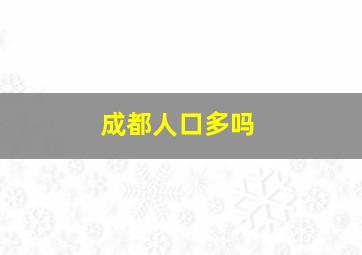 成都人口多吗